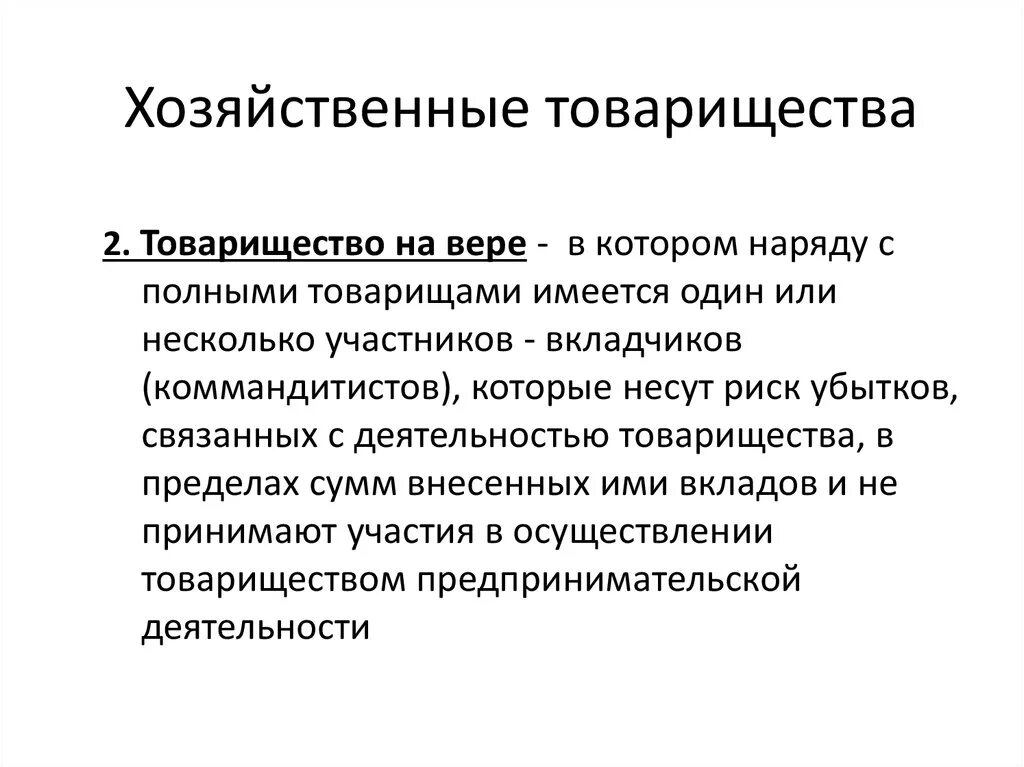 Хозяйственные товарищества

2. Товарищество на вере - в котором наряду с полными товарищами имеется один или несколько участников - вкладчиков (коммандитистов), которые несут риск убытков, связанных с деятельностью товарищества, в пределах сумм внесенных ими вкладов и не принимают участия в осуществлении товариществом предпринимательской деятельности